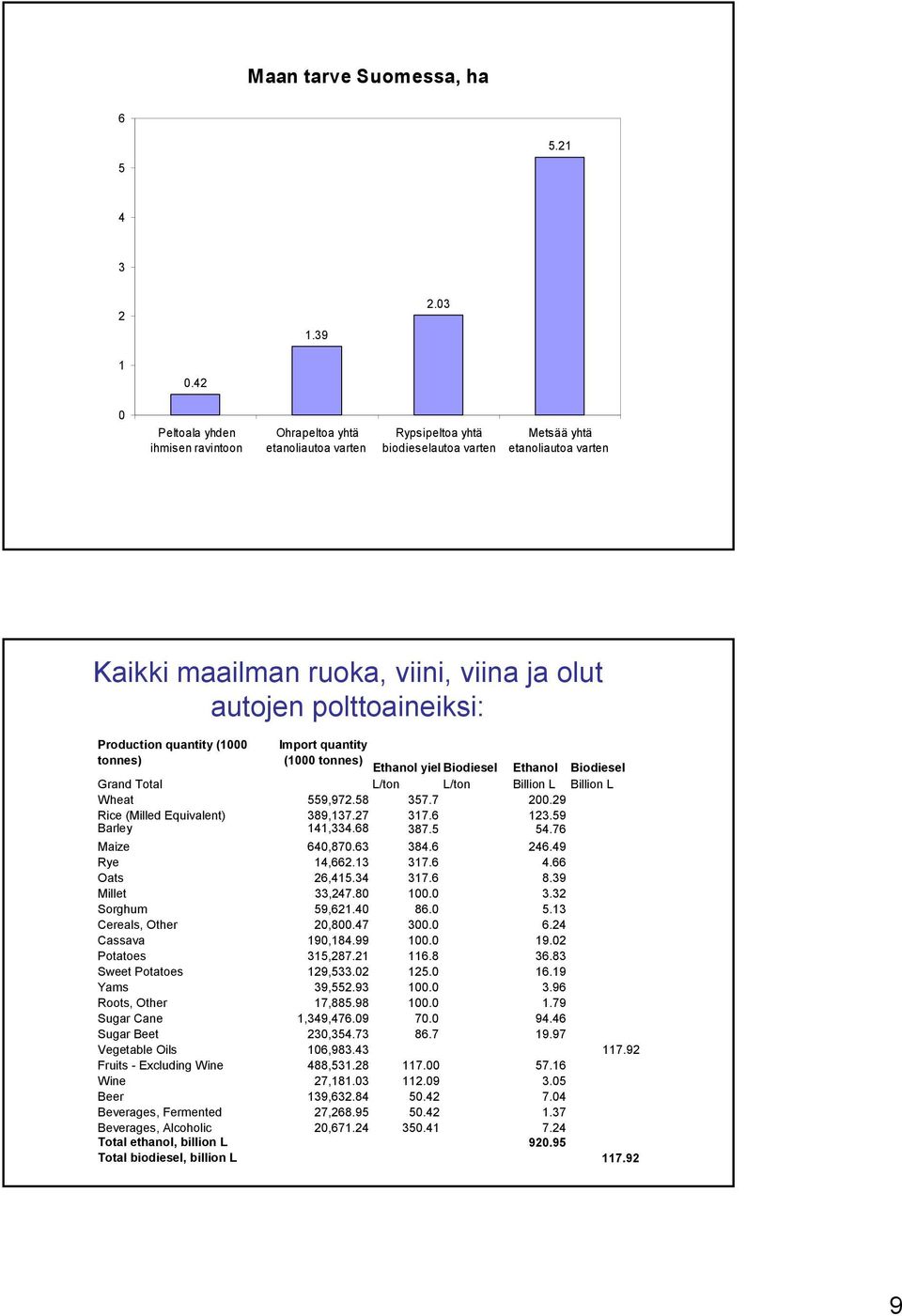 Maan tarve Suomessa, ha

6
5
4
3
2
1
0

0.42
1.39
2.03
5.21

Peltoala yhden ihmisen ravintoon
Ohrapeltoa yhtä etanoliautoa varten
Rypsipeltoa yhtä biodieselautoa varten
Metsää yhtä etanoliautoa varten

Kaikki maailman ruoka, viini, viina ja olut autojen polttoaineiksi:

| Production quantity (1000 tonnes) | Import quantity (1000 tonnes) | Ethanol yiel | Biodiesel | Ethanol | Biodiesel |
|---|---|---|---|---|---|
| Grand Total | | L/ton | L/ton | Billion L | Billion L |
| Wheat | 559,972.58 | 357.7 | | 200.29 | |
| Rice (Milled Equivalent) | 389,137.27 | 317.6 | | 123.59 | |
| Barley | 141,334.68 | 387.5 | | 54.76 | |
| Maize | 640,870.63 | 384.6 | | 246.49 | |
| Rye | 14,662.13 | 317.6 | | 4.66 | |
| Oats | 26,415.34 | 317.6 | | 8.39 | |
| Millet | 33,247.80 | 100.0 | | 3.32 | |
| Sorghum | 59,621.40 | 86.0 | | 5.13 | |
| Cereals, Other | 20,800.47 | 300.0 | | 6.24 | |
| Cassava | 190,184.99 | 100.0 | | 19.02 | |
| Potatoes | 315,287.21 | 116.8 | | 36.83 | |
| Sweet Potatoes | 129,533.02 | 125.0 | | 16.19 | |
| Yams | 39,552.93 | 100.0 | | 3.96 | |
| Roots, Other | 17,885.98 | 100.0 | | 1.79 | |
| Sugar Cane | 1,349,476.09 | 70.0 | | 94.46 | |
| Sugar Beet | 230,354.73 | 86.7 | | 19.97 | |
| Vegetable Oils | 106,983.43 | | | | 117.92 |
| Fruits - Excluding Wine | 488,531.28 | 117.00 | | 57.16 | |
| Wine | 27,181.03 | 112.09 | | 3.05 | |
| Beer | 139,632.84 | 50.42 | | 7.04 | |
| Beverages, Fermented | 27,268.95 | 50.42 | | 1.37 | |
| Beverages, Alcoholic | 20,671.24 | 350.41 | | 7.24 | |
| Total ethanol, billion L | | | | 920.95 | |
| Total biodiesel, billion L | | | | | 117.92 |

9